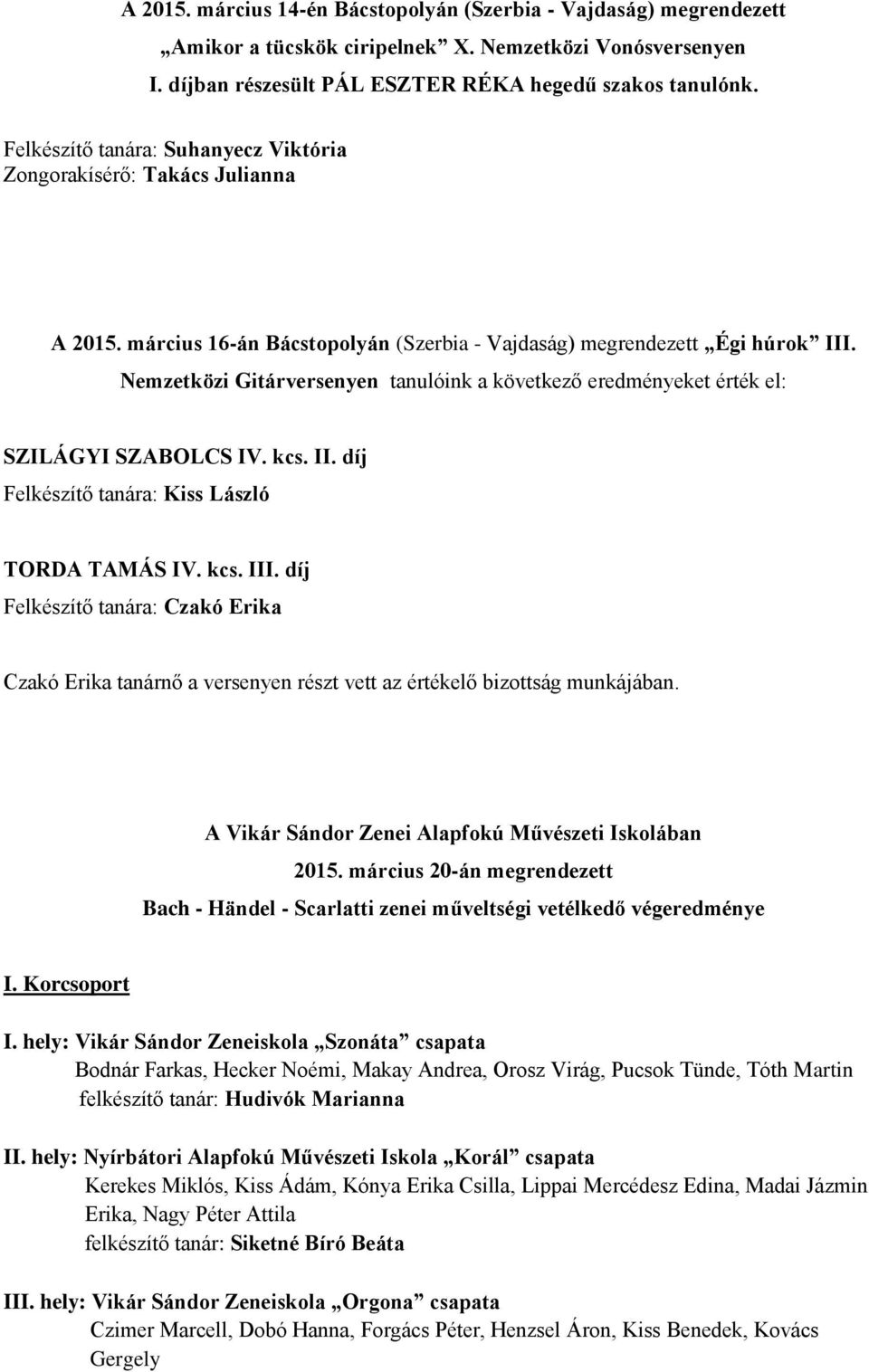 A 2015. március 14-én Bácstopolyán (Szerbia - Vajdaság) megrendezett „Amikor a tücskök ciripelnek” X. Nemzetközi Vonósversenyen I. díjban részesült PÁL ESZTER RÉKA hegedű szakos tanulónk.

Felkészítő tanára: Suhanyecz Viktória
Zongorakísérő: Takács Julianna

A 2015. március 16-án Bácstopolyán (Szerbia - Vajdaság) megrendezett „Égi húrok” III. Nemzetközi Gitárversenyen tanulóink a következő eredményeket érték el:

SZILÁGYI SZABOLCS IV. kcs. II. díj
Felkészítő tanára: Kiss László

TORDA TAMÁS IV. kcs. III. díj
Felkészítő tanára: Czakó Erika

Czakó Erika tanárnő a versenyen részt vett az értékelő bizottság munkájában.

A Vikár Sándor Zenei Alapfokú Művészeti Iskolában
2015. március 20-án megrendezett
Bach - Händel - Scarlatti zenei műveltségi vetélkedő végeredménye

I. Korcsoport

I. hely: Vikár Sándor Zeneiskola „Szonáta” csapata
Bodnár Farkas, Hecker Noémi, Makay Andrea, Orosz Virág, Pucsok Tünde, Tóth Martin
felkészítő tanár: Hudivók Marianna

II. hely: Nyírbátori Alapfokú Művészeti Iskola „Korál” csapata
Kerekes Miklós, Kiss Ádám, Kónya Erika Csilla, Lippai Mercédesz Edina, Madai Jázmin Erika, Nagy Péter Attila
felkészítő tanár: Siketné Bíró Beáta

III. hely: Vikár Sándor Zeneiskola „Orgona” csapata
Czimer Marcell, Dobó Hanna, Forgács Péter, Henzsel Áron, Kiss Benedek, Kovács Gergely